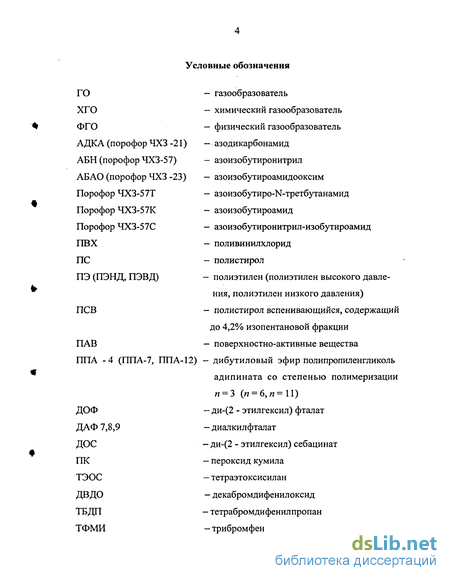 4

Условные обозначения

ГО – газообразователь
ХГО – химический газообразователь
ФГО – физический газообразователь
АДКА (порофор ЧХЗ -21) – азодикарбонамид
АБН (порофор ЧХЗ-57) – азоизобутиронитрил
АБАО (порофор ЧХЗ -23) – азоизобутироамидооксим
Порофор ЧХЗ-57Т – азоизобутиро-N-третбутанамид
Порофор ЧХЗ-57К – азоизобутироамид
Порофор ЧХЗ-57С – азоизобутиронитрил-изобутироамид
ПВХ – поливинилхлорид
ПС – полистирол
ПЭ (ПЭНД, ПЭВД) – полиэтилен (полиэтилен высокого давления, полиэтилен низкого давления)
ПСВ – полистирол вспенивающийся, содержащий до 4,2% изопентановой фракции
ПАВ – поверхностно-активные вещества
ППА - 4 (ППА-7, ППА-12) – дибутиловый эфир полипропиленгликоль адипината со степенью полимеризации $n = 3$ ($n = 6$, $n = 11$)
ДОФ – ди-(2 - этилгексил) фталат
ДАФ 7,8,9 – диалкилфталат
ДОС – ди-(2 - этилгексил) себацинат
ПК – пероксид кумила
ТЭОС – тетраэтоксисилан
ДВДО – декабромдифенилоксид
ТБДП – тетрабромдифенилпропан
ТФМИ – трибромфен

dsLib.net
библиотека диссертаций